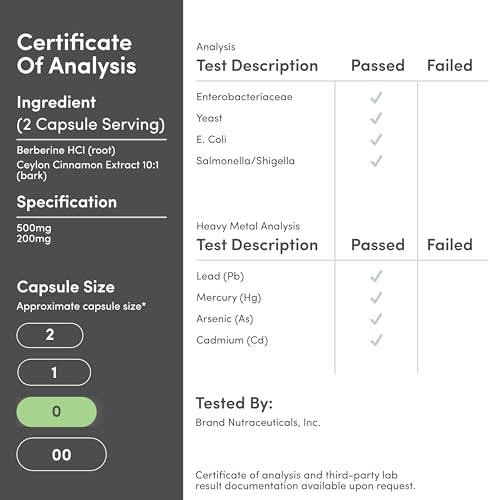 Certificate Of Analysis

Ingredient
(2 Capsule Serving)

Berberine HCl (root)
Ceylon Cinnamon Extract 10:1 (bark)

Specification

500mg
200mg

Capsule Size
Approximate capsule size*

2

1

0

00

Analysis

| Test Description | Passed | Failed |
|---|---|---|
| Enterobacteriaceae | ✓ | |
| Yeast | ✓ | |
| E. Coli | ✓ | |
| Salmonella/Shigella | ✓ | |

Heavy Metal Analysis

| Test Description | Passed | Failed |
|---|---|---|
| Lead (Pb) | ✓ | |
| Mercury (Hg) | ✓ | |
| Arsenic (As) | ✓ | |
| Cadmium (Cd) | ✓ | |

Tested By:
Brand Nutraceuticals, Inc.

Certificate of analysis and third-party lab result documentation available upon request.